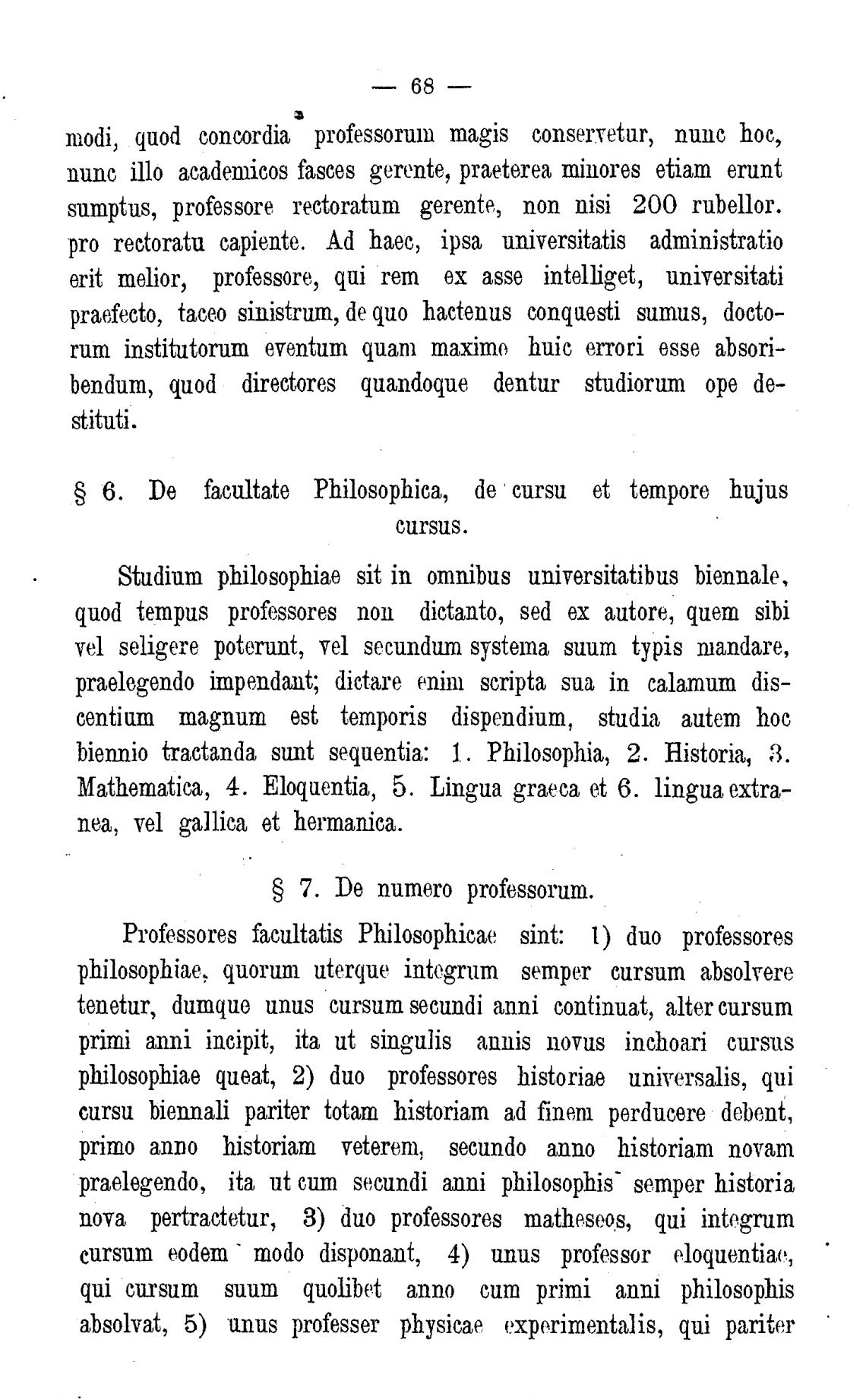 — 68 —

modi, quod concordia professorum magis conservetur, nunc hoc, nunc illo academicos fasces gerente, praeterea minores etiam erunt sumptus, professore rectoratum gerente, non nisi 200 rubellor. pro rectoratu capiente. Ad haec, ipsa universitatis administratio erit melior, professore, qui rem ex asse intelliget, universitati praefecto, taceo sinistrum, de quo hactenus conquesti sumus, doctorum institutorum eventum quam maxime huic errori esse absoribendum, quod directores quandoque dentur studiorum ope destituti.

§ 6. De facultate Philosophica, de cursu et tempore hujus cursus.

Studium philosophiae sit in omnibus universitatibus biennale, quod tempus professores non dictanto, sed ex autore, quem sibi vel seligere poterunt, vel secundum systema suum typis mandare, praelegendo impendant; dictare enim scripta sua in calamum discentium magnum est temporis dispendium, studia autem hoc biennio tractanda sunt sequentia: 1. Philosophia, 2. Historia, 3. Mathematica, 4. Eloquentia, 5. Lingua graeca et 6. lingua extranea, vel gallica et hermanica.

§ 7. De numero professorum.

Professores facultatis Philosophicae sint: 1) duo professores philosophiae, quorum uterque integrum semper cursum absolvere tenetur, dumque unus cursum secundi anni continuat, alter cursum primi anni incipit, ita ut singulis annis novus inchoari cursus philosophiae queat, 2) duo professores historiae universalis, qui cursu biennali pariter totam historiam ad finem perducere debent, primo anno historiam veterem, secundo anno historiam novam praelegendo, ita ut cum secundi anni philosophis semper historia nova pertractetur, 3) duo professores matheseos, qui integrum cursum eodem modo disponant, 4) unus professor eloquentiae, qui cursum suum quolibet anno cum primi anni philosophis absolvat, 5) unus professer physicae experimentalis, qui pariter